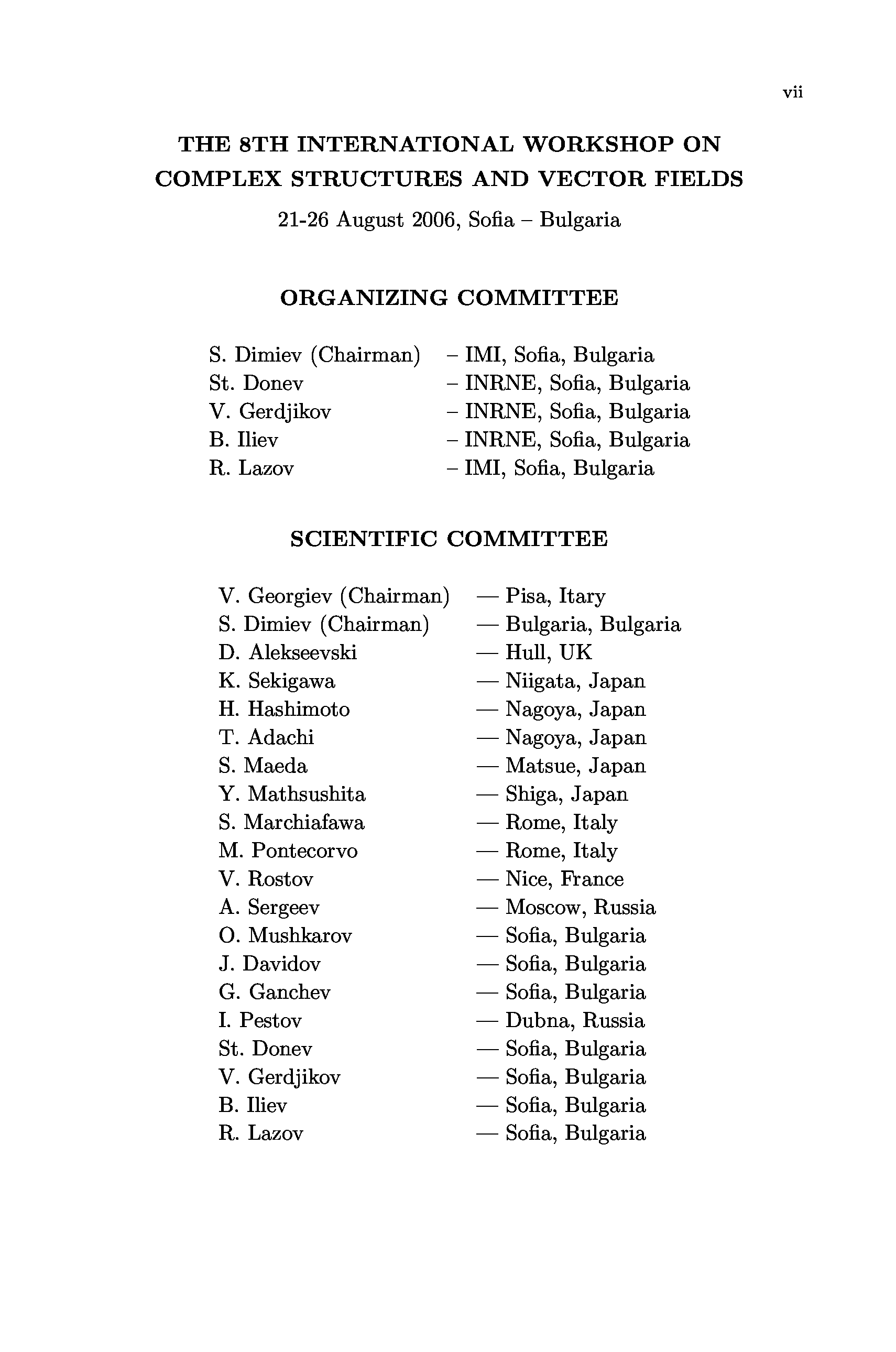 vii

THE 8TH INTERNATIONAL WORKSHOP ON COMPLEX STRUCTURES AND VECTOR FIELDS

21-26 August 2006, Sofia – Bulgaria

ORGANIZING COMMITTEE

S. Dimiev (Chairman) – IMI, Sofia, Bulgaria
St. Donev – INRNE, Sofia, Bulgaria
V. Gerdjikov – INRNE, Sofia, Bulgaria
B. Iliev – INRNE, Sofia, Bulgaria
R. Lazov – IMI, Sofia, Bulgaria

SCIENTIFIC COMMITTEE

V. Georgiev (Chairman) — Pisa, Itary
S. Dimiev (Chairman) — Bulgaria, Bulgaria
D. Alekseevski — Hull, UK
K. Sekigawa — Niigata, Japan
H. Hashimoto — Nagoya, Japan
T. Adachi — Nagoya, Japan
S. Maeda — Matsue, Japan
Y. Mathsushita — Shiga, Japan
S. Marchiafawa — Rome, Italy
M. Pontecorvo — Rome, Italy
V. Rostov — Nice, France
A. Sergeev — Moscow, Russia
O. Mushkarov — Sofia, Bulgaria
J. Davidov — Sofia, Bulgaria
G. Ganchev — Sofia, Bulgaria
I. Pestov — Dubna, Russia
St. Donev — Sofia, Bulgaria
V. Gerdjikov — Sofia, Bulgaria
B. Iliev — Sofia, Bulgaria
R. Lazov — Sofia, Bulgaria